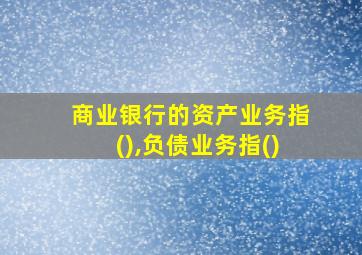 商业银行的资产业务指(),负债业务指()